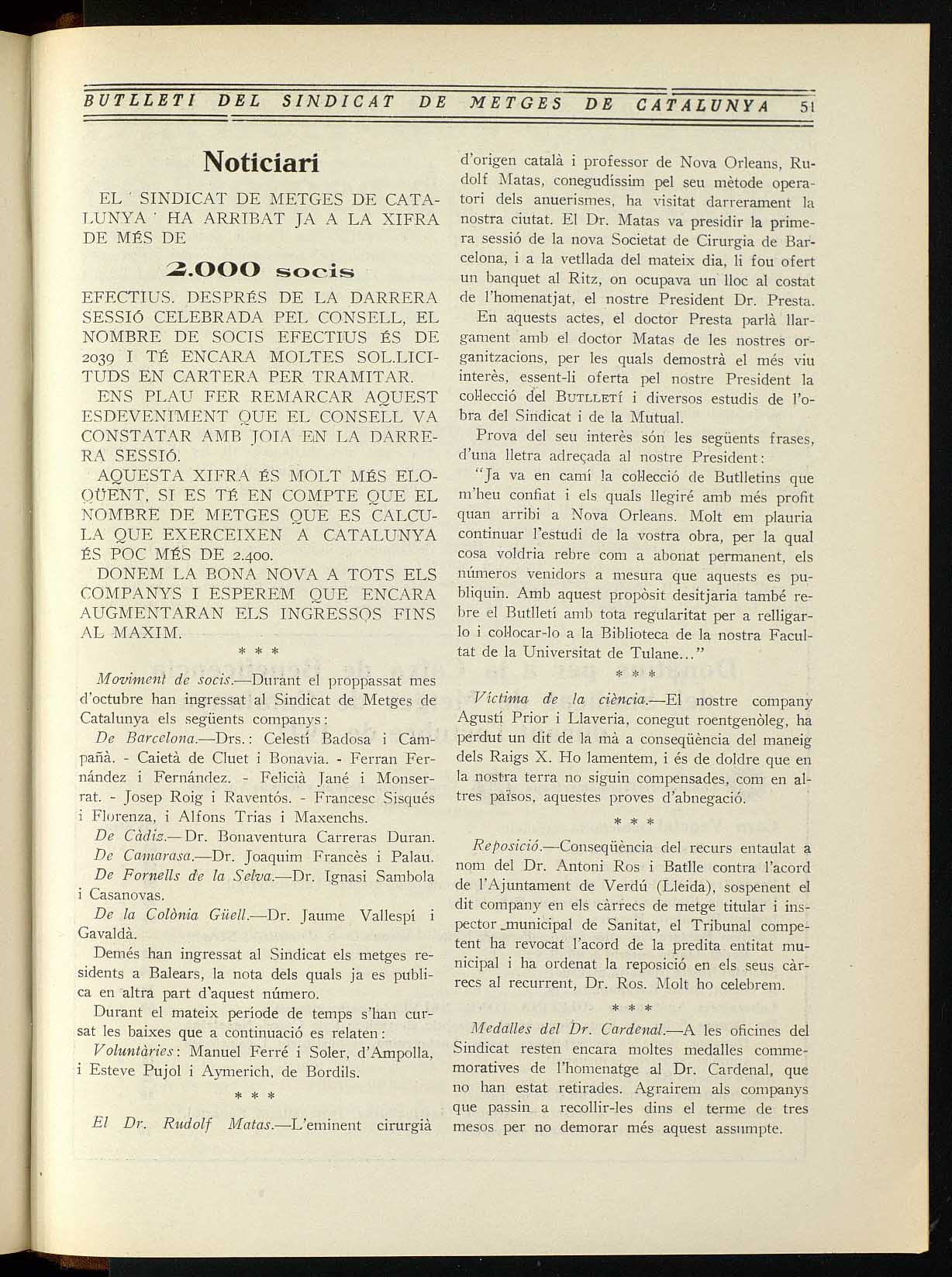 BUTLLETI DEL SINDICAT DE METGES DE CATALUNYA 51

Noticiari

EL ' SINDICAT DE METGES DE CATALUNYA ' HA ARRIBAT JA A LA XIFRA DE MÉS DE

2.000 socis

EFECTIUS. DESPRÉS DE LA DARRERA SESSIÓ CELEBRADA PEL CONSELL, EL NOMBRE DE SOCIS EFECTIUS ÉS DE 2039 I TÉ ENCARA MOLTES SOL.LICITUDS EN CARTERA PER TRAMITAR.

ENS PLAU FER REMARCAR AQUEST ESDEVENIMENT QUE EL CONSELL VA CONSTATAR AMB JOIA EN LA DARRERA SESSIÓ.

AQUESTA XIFRA ÉS MOLT MÉS ELOQÜENT, SI ES TÉ EN COMPTE QUE EL NOMBRE DE METGES QUE ES CALCULA QUE EXERCEIXEN A CATALUNYA ÉS POC MÉS DE 2.400.

DONEM LA BONA NOVA A TOTS ELS COMPANYS I ESPEREM QUE ENCARA AUGMENTARAN ELS INGRESSOS FINS AL MAXIM.

* * *

Moviment de socis.—Durant el proppassat mes d'octubre han ingressat al Sindicat de Metges de Catalunya els següents companys:

De Barcelona.—Drs.: Celestí Badosa i Campañà. - Caietà de Cluet i Bonavia. - Ferran Fernández i Fernández. - Felicià Jané i Monserrat. - Josep Roig i Raventós. - Francesc Sisqués i Florenza, i Alfons Trias i Maxenchs.

De Càdiz.—Dr. Bonaventura Carreras Duran.

De Camarasa.—Dr. Joaquim Francès i Palau.

De Fornells de la Selva.—Dr. Ignasi Sambola i Casanovas.

De la Colònia Güell.—Dr. Jaume Vallespí i Gavaldà.

Demés han ingressat al Sindicat els metges residents a Balears, la nota dels quals ja es publica en altra part d'aquest número.

Durant el mateix període de temps s'han cursat les baixes que a continuació es relaten:

Voluntàries: Manuel Ferré i Soler, d'Ampolla, i Esteve Pujol i Aymerich, de Bordils.

* * *

El Dr. Rudolf Matas.—L'eminent cirurgià d'origen català i professor de Nova Orleans, Rudolf Matas, conegudíssim pel seu mètode operatori dels anuerismes, ha visitat darrerament la nostra ciutat. El Dr. Matas va presidir la primera sessió de la nova Societat de Cirurgia de Barcelona, i a la vetllada del mateix dia, li fou ofert un banquet al Ritz, on ocupava un lloc al costat de l'homenatjat, el nostre President Dr. Presta.

En aquests actes, el doctor Presta parlà llargament amb el doctor Matas de les nostres organitzacions, per les quals demostrà el més viu interès, essent-li oferta pel nostre President la col·lecció del BUTLLETÍ i diversos estudis de l'obra del Sindicat i de la Mutual.

Prova del seu interès són les següents frases, d'una lletra adreçada al nostre President:

"Ja va en camí la col·lecció de Butlletins que m'heu confiat i els quals llegiré amb més profit quan arribi a Nova Orleans. Molt em plauria continuar l'estudi de la vostra obra, per la qual cosa voldria rebre com a abonat permanent, els números venidors a mesura que aquests es publiquin. Amb aquest propòsit desitjaria també rebre el Butlletí amb tota regularitat per a relligar-lo i col·locar-lo a la Biblioteca de la nostra Facultat de la Universitat de Tulane..."

* * *

Víctima de la ciència.—El nostre company Agustí Prior i Llaveria, conegut roentgenòleg, ha perdut un dit de la mà a conseqüència del maneig dels Raigs X. Ho lamentem, i és de doldre que en la nostra terra no siguin compensades, com en altres països, aquestes proves d'abnegació.

* * *

Reposició.—Conseqüència del recurs entaulat a nom del Dr. Antoni Ros i Batlle contra l'acord de l'Ajuntament de Verdú (Lleida), sospenent el dit company en els càrrecs de metge titular i inspector municipal de Sanitat, el Tribunal competent ha revocat l'acord de la predita entitat municipal i ha ordenat la reposició en els seus càrrecs al recurrent, Dr. Ros. Molt ho celebrem.

* * *

Medalles del Dr. Cardenal.—A les oficines del Sindicat resten encara moltes medalles commemoratives de l'homenatge al Dr. Cardenal, que no han estat retirades. Agrairem als companys que passin a recollir-les dins el terme de tres mesos per no demorar més aquest assumpte.